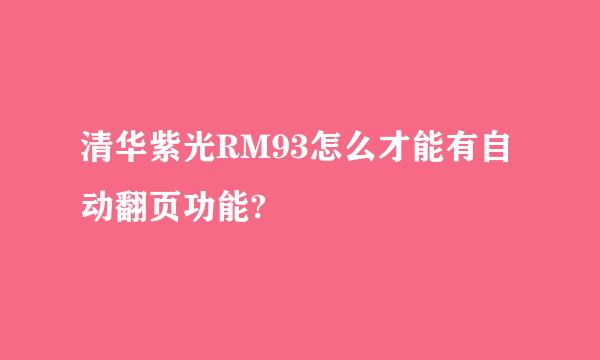 清华紫光RM93怎么才能有自动翻页功能?